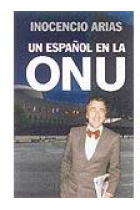 INOCENCIO ARIAS

UN ESPAÑOL EN LA ONU